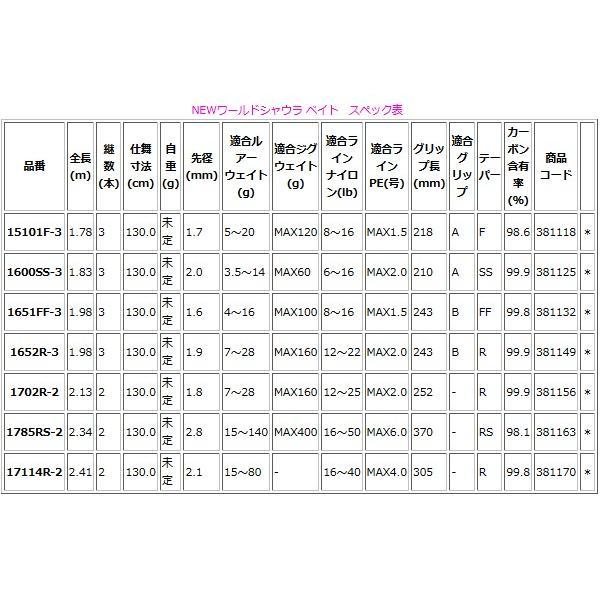 NEWワールドシャウラ ベイト　スペック表

| 品番 | 全長(m) | 継数(本) | 仕舞寸法(cm) | 自重(g) | 先径(mm) | 適合ルアーウェイト(g) | 適合ジグウェイト(g) | 適合ラインナイロン(lb) | 適合ラインPE(号) | グリップ長(mm) | 適合グリップ | テーパー | カーボン含有率(%) | 商品コード | |
|---|---|---|---|---|---|---|---|---|---|---|---|---|---|---|---|
| 15101F-3 | 1.78 | 3 | 130.0 | 未定 | 1.7 | 5～20 | MAX120 | 8～16 | MAX1.5 | 218 | A | F | 98.6 | 381118 | * |
| 1600SS-3 | 1.83 | 3 | 130.0 | 未定 | 2.0 | 3.5～14 | MAX60 | 6～16 | MAX2.0 | 210 | A | SS | 99.9 | 381125 | * |
| 1651FF-3 | 1.98 | 3 | 130.0 | 未定 | 1.6 | 4～16 | MAX100 | 8～16 | MAX1.5 | 243 | B | FF | 99.8 | 381132 | * |
| 1652R-3 | 1.98 | 3 | 130.0 | 未定 | 1.9 | 7～28 | MAX160 | 12～22 | MAX2.0 | 243 | B | R | 99.9 | 381149 | * |
| 1702R-2 | 2.13 | 2 | 130.0 | 未定 | 1.8 | 7～28 | MAX160 | 12～25 | MAX2.0 | 252 | - | R | 99.9 | 381156 | * |
| 1785RS-2 | 2.34 | 2 | 130.0 | 未定 | 2.8 | 15～140 | MAX400 | 16～50 | MAX6.0 | 370 | - | RS | 98.1 | 381163 | * |
| 17114R-2 | 2.41 | 2 | 130.0 | 未定 | 2.1 | 15～80 | - | 16～40 | MAX4.0 | 305 | - | R | 99.8 | 381170 | * |